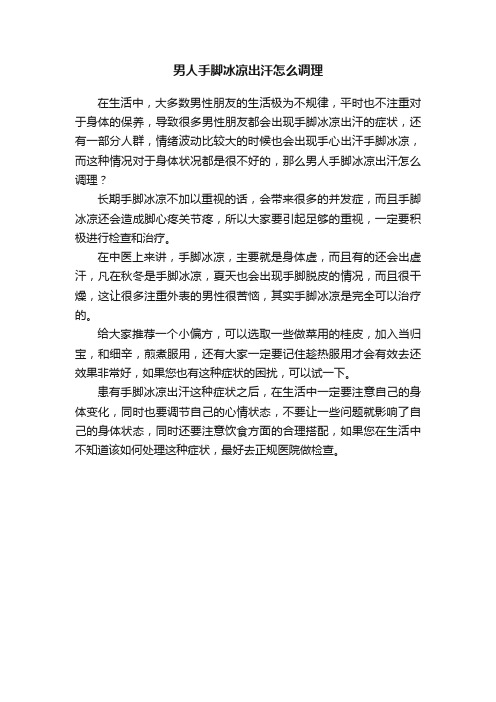 男人手脚冰凉出汗怎么调理

在生活中，大多数男性朋友的生活极为不规律，平时也不注重对于身体的保养，导致很多男性朋友都会出现手脚冰凉出汗的症状，还有一部分人群，情绪波动比较大的时候也会出现手心出汗手脚冰凉，而这种情况对于身体状况都是很不好的，那么男人手脚冰凉出汗怎么调理？

长期手脚冰凉不加以重视的话，会带来很多的并发症，而且手脚冰凉还会造成脚心疼关节疼，所以大家要引起足够的重视，一定要积极进行检查和治疗。

在中医上来讲，手脚冰凉，主要就是身体虚，而且有的还会出虚汗，凡在秋冬是手脚冰凉，夏天也会出现手脚脱皮的情况，而且很干燥，这让很多注重外表的男性很苦恼，其实手脚冰凉是完全可以治疗的。

给大家推荐一个小偏方，可以选取一些做菜用的桂皮，加入当归宝，和细辛，煎煮服用，还有大家一定要记住趁热服用才会有效去还效果非常好，如果您也有这种症状的困扰，可以试一下。

患有手脚冰凉出汗这种症状之后，在生活中一定要注意自己的身体变化，同时也要调节自己的心情状态，不要让一些问题就影响了自己的身体状态，同时还要注意饮食方面的合理搭配，如果您在生活中不知道该如何处理这种症状，最好去正规医院做检查。